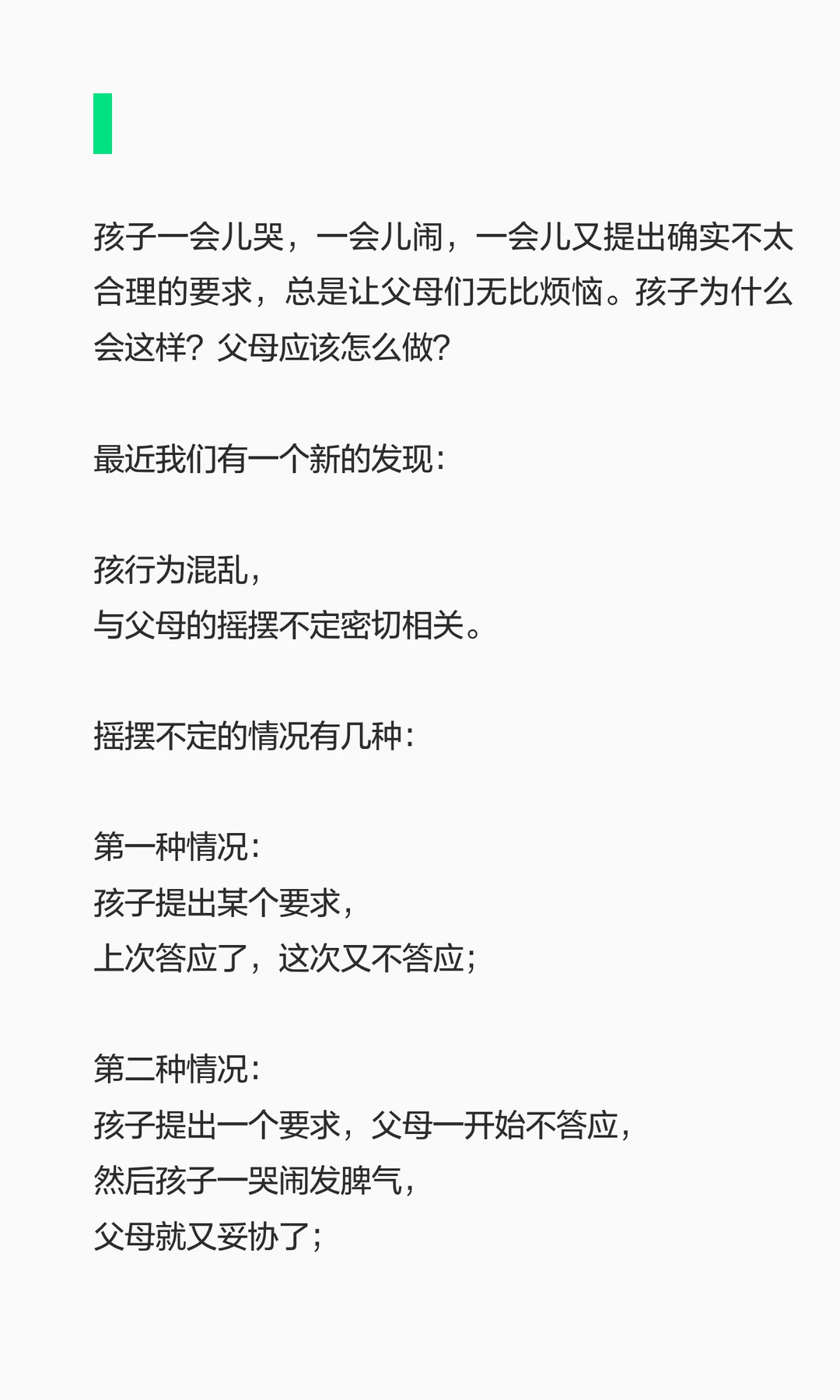 孩子一会儿哭，一会儿闹，一会儿又提出确实不太合理的要求，总是让父母们无比烦恼。孩子为什么会这样？父母应该怎么做？

最近我们有一个新的发现：

孩行为混乱，
与父母的摇摆不定密切相关。

摇摆不定的情况有几种：

第一种情况：
孩子提出某个要求，
上次答应了，这次又不答应；

第二种情况：
孩子提出一个要求，父母一开始不答应，
然后孩子一哭闹发脾气，
父母就又妥协了；